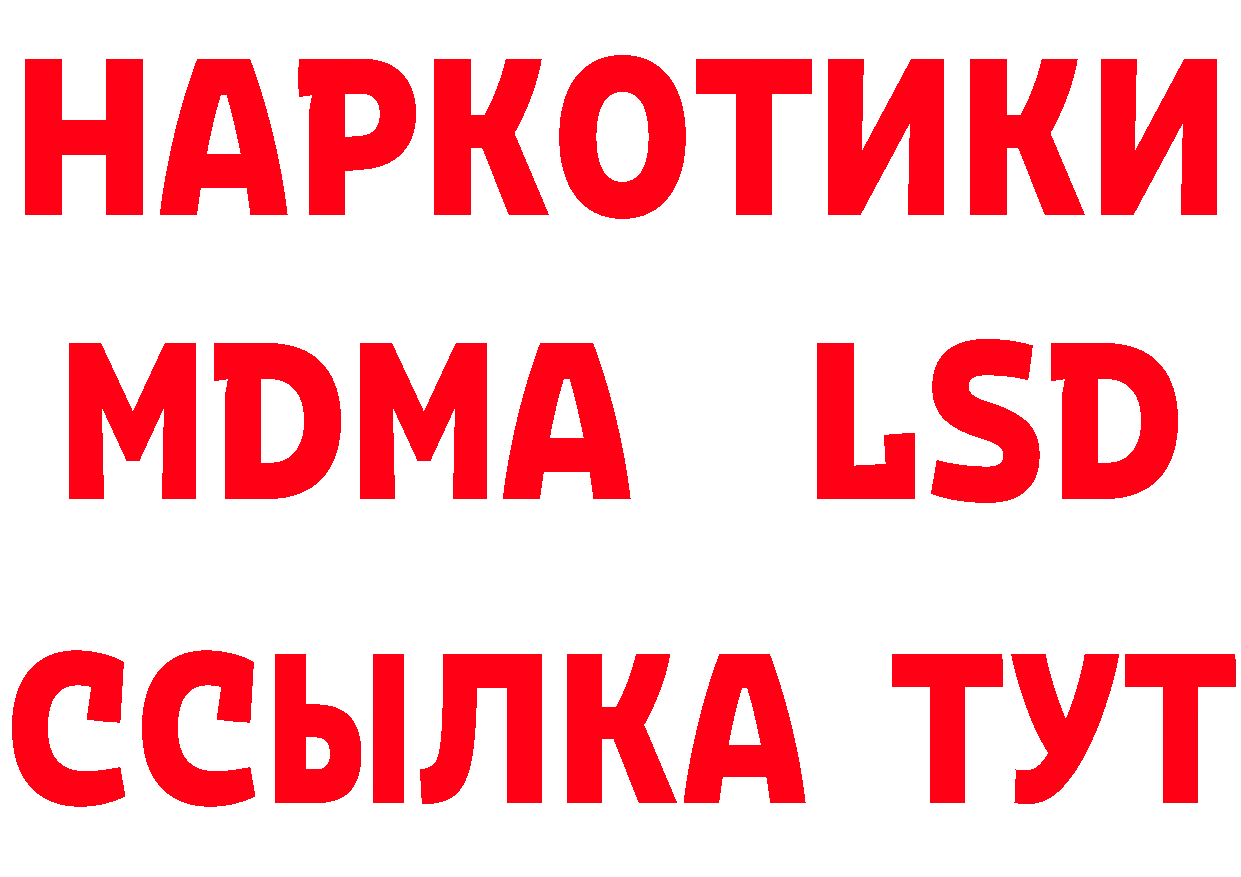 НАРКОТИКИ
MDMA LSD
ССЫЛКА ТУТ